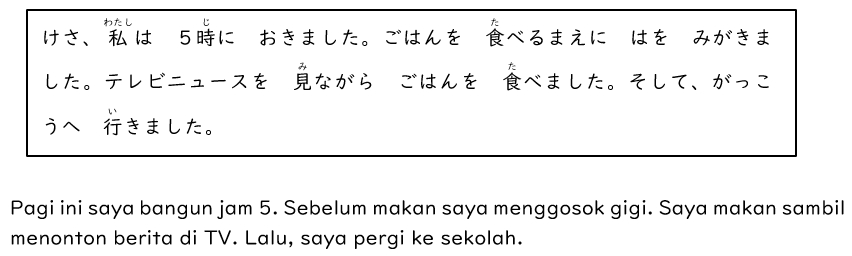 けさ、私(わたし)は　5時(じ)に　おきました。ごはんを　食(た)べるまえに　はを　みがきました。テレビニュースを　見(み)ながら　ごはんを　食(た)べました。そして、がっこうへ　行(い)きました。

Pagi ini saya bangun jam 5. Sebelum makan saya menggosok gigi. Saya makan sambil menonton berita di TV. Lalu, saya pergi ke sekolah.